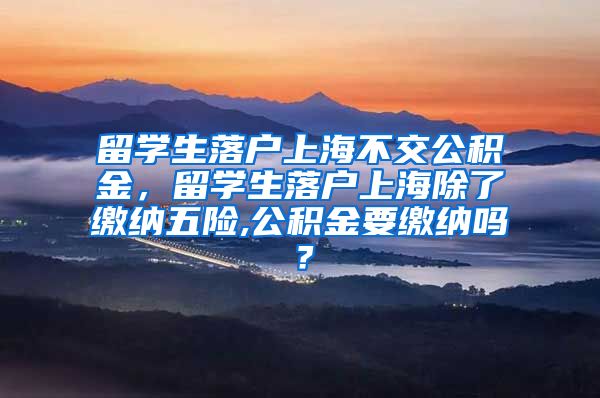 留学生落户上海不交公积金，留学生落户上海除了缴纳五险,公积金要缴纳吗？